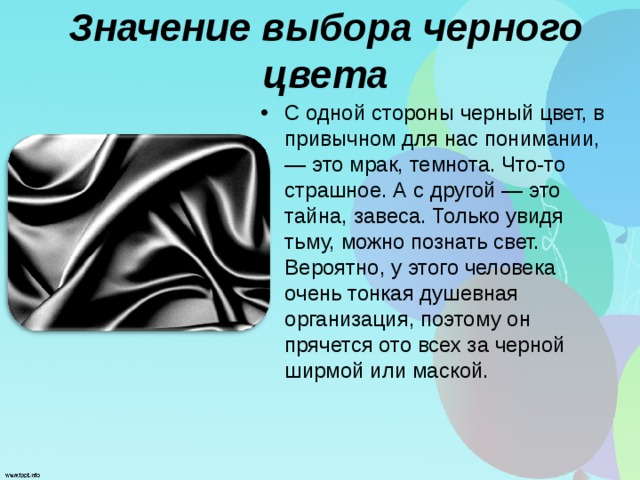 Значение выбора черного цвета

• С одной стороны черный цвет, в привычном для нас понимании, — это мрак, темнота. Что-то страшное. А с другой — это тайна, завеса. Только увидя тьму, можно познать свет. Вероятно, у этого человека очень тонкая душевная организация, поэтому он прячется ото всех за черной ширмой или маской.

www.fppt.info